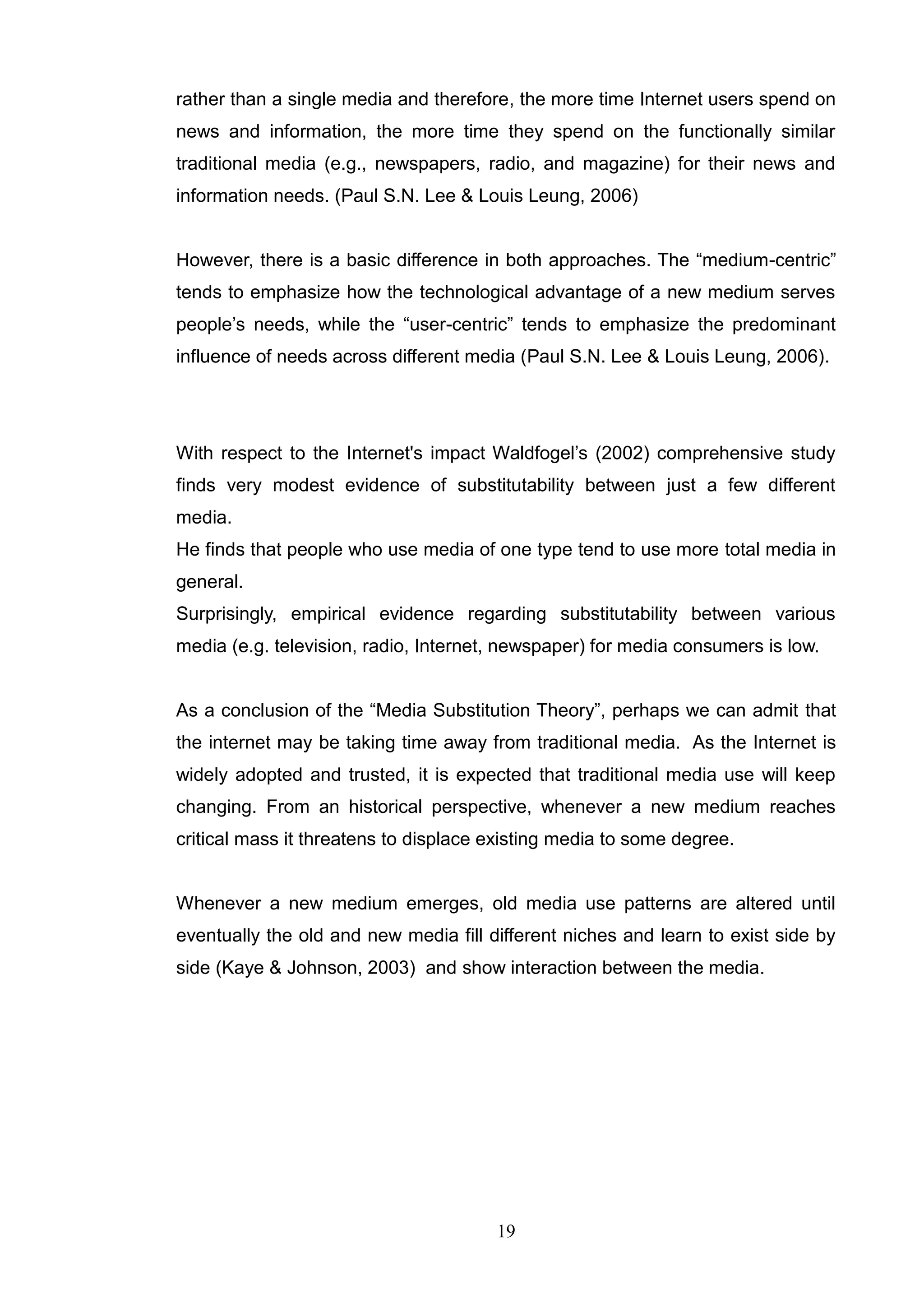 rather than a single media and therefore, the more time Internet users spend on news and information, the more time they spend on the functionally similar traditional media (e.g., newspapers, radio, and magazine) for their news and information needs. (Paul S.N. Lee & Louis Leung, 2006)

However, there is a basic difference in both approaches. The “medium-centric” tends to emphasize how the technological advantage of a new medium serves people’s needs, while the “user-centric” tends to emphasize the predominant influence of needs across different media (Paul S.N. Lee & Louis Leung, 2006).

With respect to the Internet's impact Waldfogel’s (2002) comprehensive study finds very modest evidence of substitutability between just a few different media.
He finds that people who use media of one type tend to use more total media in general.
Surprisingly, empirical evidence regarding substitutability between various media (e.g. television, radio, Internet, newspaper) for media consumers is low.

As a conclusion of the “Media Substitution Theory”, perhaps we can admit that the internet may be taking time away from traditional media. As the Internet is widely adopted and trusted, it is expected that traditional media use will keep changing. From an historical perspective, whenever a new medium reaches critical mass it threatens to displace existing media to some degree.

Whenever a new medium emerges, old media use patterns are altered until eventually the old and new media fill different niches and learn to exist side by side (Kaye & Johnson, 2003) and show interaction between the media.

19